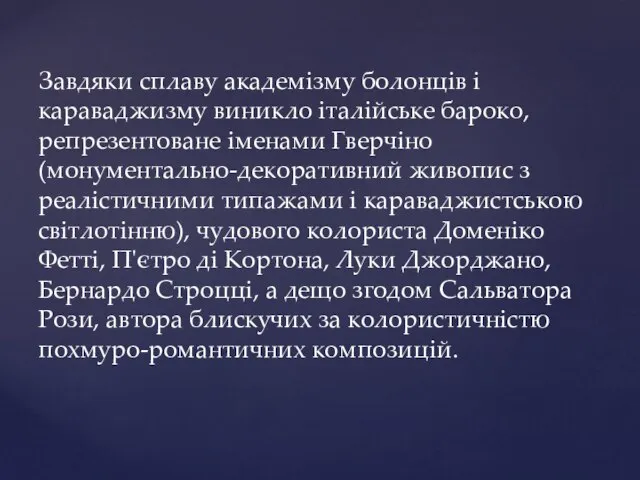 Завдяки сплаву академізму болонців і караваджизму виникло італійське бароко, репрезентоване іменами Гверчіно (монументально-декоративний живопис з реалістичними типажами і караваджистською світлотінню), чудового колориста Доменіко Фетті, П'єтро ді Кортона, Луки Джорджано, Бернардо Строцці, а дещо згодом Сальватора Рози, автора блискучих за колористичністю похмуро-романтичних композицій.